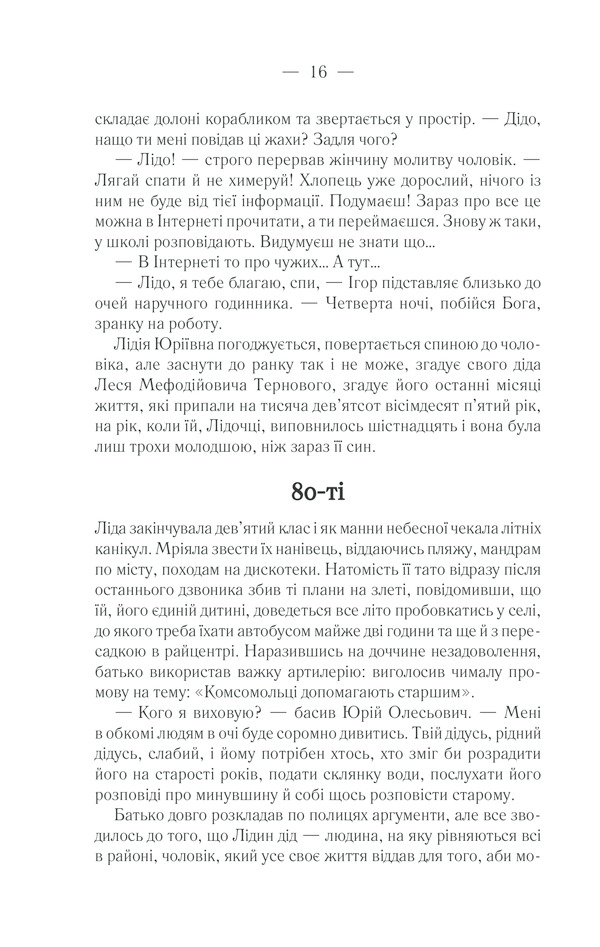 — 16 —

складає долоні корабликом та звертається у простір. — Дідо, нащо ти мені повідав ці жахи? Задля чого?

— Лідо! — строго перервав жінчину молитву чоловік. — Лягай спати й не химеруй! Хлопець уже дорослий, нічого із ним не буде від тієї інформації. Подумаєш! Зараз про все це можна в Інтернеті прочитати, а ти переймаєшся. Знову ж таки, у школі розповідають. Видумуєш не знати що...

— В Інтернеті то про чужих... А тут...

— Лідо, я тебе благаю, спи, — Ігор підставляє близько до очей наручного годинника. — Четверта ночі, побійся Бога, зранку на роботу.

Лідія Юріївна погоджується, повертається спиною до чоловіка, але заснути до ранку так і не може, згадує свого діда Леся Мефодійовича Тернового, згадує його останні місяці життя, які припали на тисяча дев'ятсот вісімдесят п'ятий рік, на рік, коли їй, Лідочці, виповнилось шістнадцять і вона була лиш трохи молодшою, ніж зараз її син.

80-ті

Ліда закінчувала дев'ятий клас і як манни небесної чекала літніх канікул. Мріяла звести їх нанівець, віддаючись пляжу, мандрам по місту, походам на дискотеки. Натомість її тато відразу після останнього дзвоника збив ті плани на злеті, повідомивши, що їй, його єдиній дитині, доведеться все літо пробовкатись у селі, до якого треба їхати автобусом майже дві години та ще й з пересадкою в райцентрі. Наразившись на доччине незадоволення, батько використав важку артилерію: виголосив чималу промову на тему: «Комсомольці допомагають старшим».

— Кого я виховую? — басив Юрій Олесьович. — Мені в обкомі людям в очі буде соромно дивитись. Твій дідусь, рідний дідусь, слабий, і йому потрібен хтось, хто зміг би розрадити його на старості років, подати склянку води, послухати його розповіді про минувшину й собі щось розповісти старому.

Батько довго розкладав по полицях аргументи, але все зводилось до того, що Лідин дід — людина, на яку рівняються всі в районі, чоловік, який усе своє життя віддав для того, аби мо-